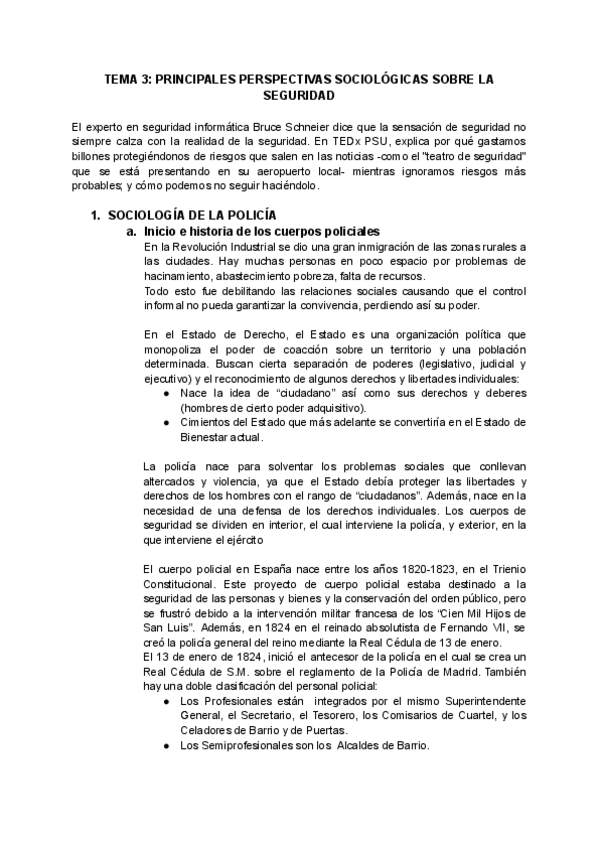 TEMA 3: PRINCIPALES PERSPECTIVAS SOCIOLÓGICAS SOBRE LA SEGURIDAD

El experto en seguridad informática Bruce Schneier dice que la sensación de seguridad no siempre calza con la realidad de la seguridad. En TEDx PSU, explica por qué gastamos billones protegiéndonos de riesgos que salen en las noticias -como el "teatro de seguridad" que se está presentando en su aeropuerto local- mientras ignoramos riesgos más probables; y cómo podemos no seguir haciéndolo.

1. SOCIOLOGÍA DE LA POLICÍA
a. Inicio e historia de los cuerpos policiales
En la Revolución Industrial se dio una gran inmigración de las zonas rurales a las ciudades. Hay muchas personas en poco espacio por problemas de hacinamiento, abastecimiento pobreza, falta de recursos.
Todo esto fue debilitando las relaciones sociales causando que el control informal no pueda garantizar la convivencia, perdiendo así su poder.

En el Estado de Derecho, el Estado es una organización política que monopoliza el poder de coacción sobre un territorio y una población determinada. Buscan cierta separación de poderes (legislativo, judicial y ejecutivo) y el reconocimiento de algunos derechos y libertades individuales:
● Nace la idea de "ciudadano" así como sus derechos y deberes (hombres de cierto poder adquisitivo).
● Cimientos del Estado que más adelante se convertiría en el Estado de Bienestar actual.

La policía nace para solventar los problemas sociales que conllevan altercados y violencia, ya que el Estado debía proteger las libertades y derechos de los hombres con el rango de "ciudadanos". Además, nace en la necesidad de una defensa de los derechos individuales. Los cuerpos de seguridad se dividen en interior, el cual interviene la policía, y exterior, en la que interviene el ejército

El cuerpo policial en España nace entre los años 1820-1823, en el Trienio Constitucional. Este proyecto de cuerpo policial estaba destinado a la seguridad de las personas y bienes y la conservación del orden público, pero se frustró debido a la intervención militar francesa de los "Cien Mil Hijos de San Luis". Además, en 1824 en el reinado absolutista de Fernando VII, se creó la policía general del reino mediante la Real Cédula de 13 de enero.
El 13 de enero de 1824, inició el antecesor de la policía en el cual se crea un Real Cédula de S.M. sobre el reglamento de la Policía de Madrid. También hay una doble clasificación del personal policial:
● Los Profesionales están integrados por el mismo Superintendente General, el Secretario, el Tesorero, los Comisarios de Cuartel, y los Celadores de Barrio y de Puertas.
● Los Semiprofesionales son los Alcaldes de Barrio.